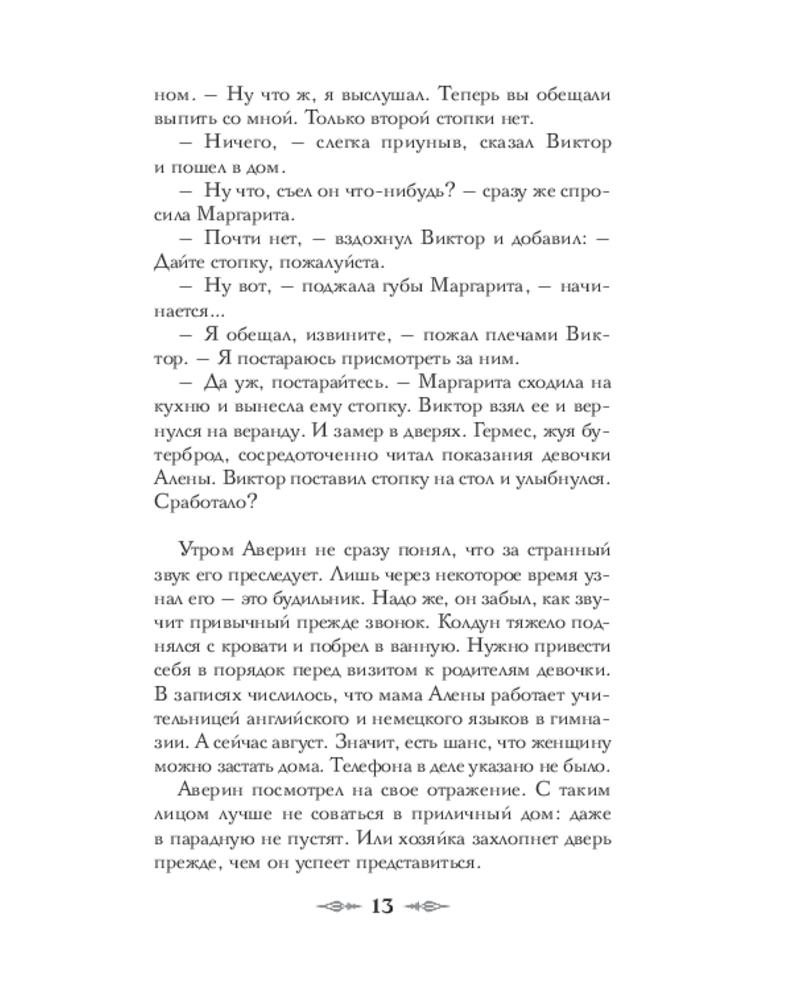 ном. — Ну что ж, я выслушал. Теперь вы обещали выпить со мной. Только второй стопки нет.

— Ничего, — слегка приуныв, сказал Виктор и пошел в дом.

— Ну что, съел он что-нибудь? — сразу же спросила Маргарита.

— Почти нет, — вздохнул Виктор и добавил: — Дайте стопку, пожалуйста.

— Ну вот, — поджала губы Маргарита, — начинается...

— Я обещал, извините, — пожал плечами Виктор. — Я постараюсь присмотреть за ним.

— Да уж, постарайтесь. — Маргарита сходила на кухню и вынесла ему стопку. Виктор взял ее и вернулся на веранду. И замер в дверях. Гермес, жуя бутерброд, сосредоточенно читал показания девочки Алены. Виктор поставил стопку на стол и улыбнулся. Сработало?

Утром Аверин не сразу понял, что за странный звук его преследует. Лишь через некоторое время узнал его — это будильник. Надо же, он забыл, как звучит привычный прежде звонок. Колдун тяжело поднялся с кровати и побрел в ванную. Нужно привести себя в порядок перед визитом к родителям девочки. В записях числилось, что мама Алены работает учительницей английского и немецкого языков в гимназии. А сейчас август. Значит, есть шанс, что женщину можно застать дома. Телефона в деле указано не было.

Аверин посмотрел на свое отражение. С таким лицом лучше не соваться в приличный дом: даже в парадную не пустят. Или хозяйка захлопнет дверь прежде, чем он успеет представиться.

13